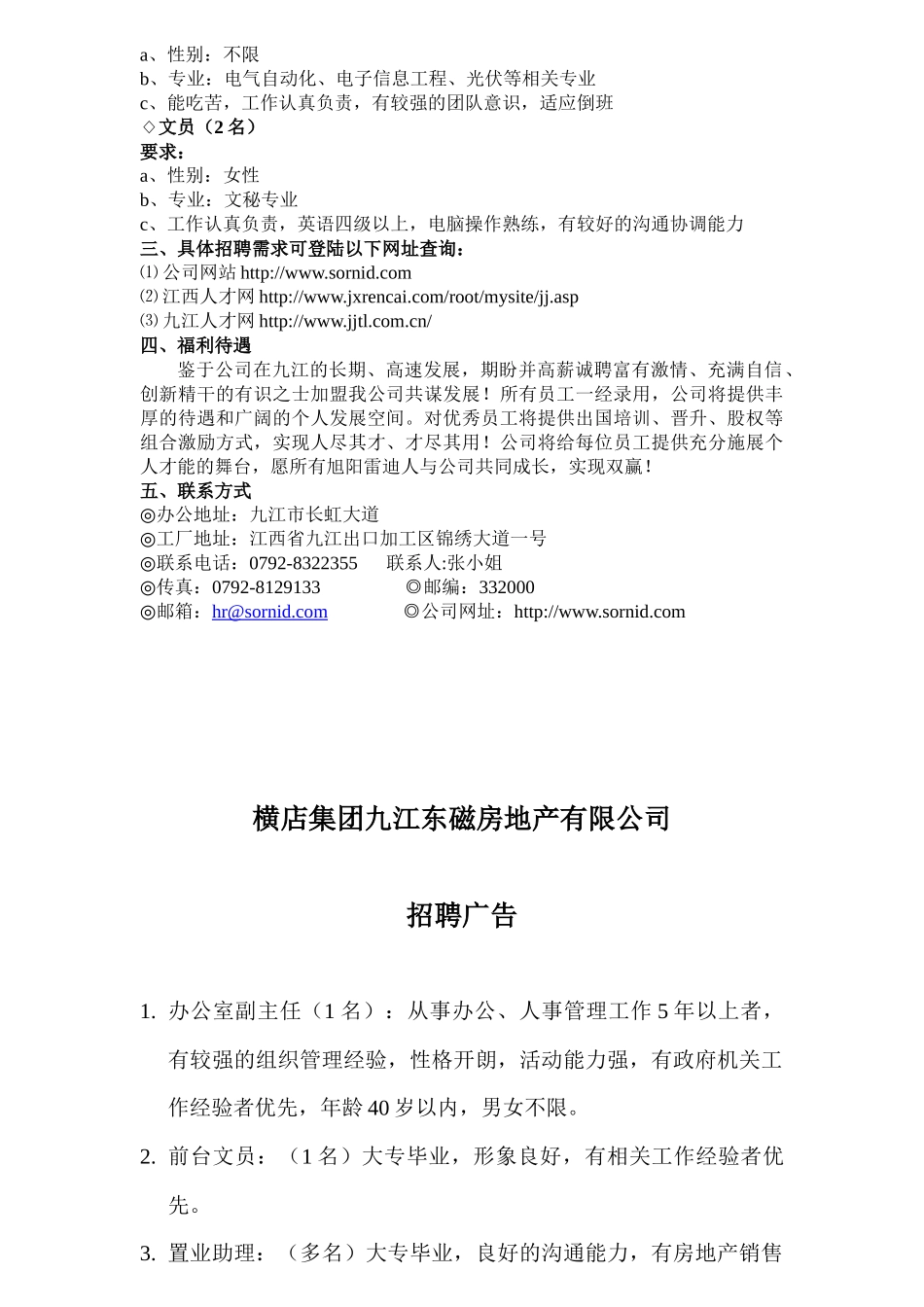 a、性别：不限
b、专业：电气自动化、电子信息工程、光伏等相关专业
c、能吃苦，工作认真负责，有较强的团队意识，适应倒班
◇文员（2 名）
要求：
a、性别：女性
b、专业：文秘专业
c、工作认真负责，英语四级以上，电脑操作熟练，有较好的沟通协调能力
三、具体招聘需求可登陆以下网址查询：
⑴ 公司网站 http://www.sornid.com
⑵ 江西人才网 http://www.jxrencai.com/root/mysite/jj.asp
⑶ 九江人才网 http://www.jjtl.com.cn/
四、福利待遇
鉴于公司在九江的长期、高速发展，期盼并高薪诚聘富有激情、充满自信、创新精干的有识之士加盟我公司共谋发展！所有员工一经录用，公司将提供丰厚的待遇和广阔的个人发展空间。对优秀员工将提供出国培训、晋升、股权等组合激励方式，实现人尽其才、才尽其用！公司将给每位员工提供充分施展个人才能的舞台，愿所有旭阳雷迪人与公司共同成长，实现双赢！
五、联系方式
◎办公地址：九江市长虹大道
◎工厂地址：江西省九江出口加工区锦绣大道一号
◎联系电话：0792-8322355 联系人:张小姐
◎传真：0792-8129133 ◎邮编：332000
◎邮箱：hr@sornid.com ◎公司网址：http://www.sornid.com

横店集团九江东磁房地产有限公司

招聘广告

1. 办公室副主任（1 名）：从事办公、人事管理工作 5 年以上者，有较强的组织管理经验，性格开朗，活动能力强，有政府机关工作经验者优先，年龄 40 岁以内，男女不限。
2. 前台文员：（1 名）大专毕业，形象良好，有相关工作经验者优先。
3. 置业助理：（多名）大专毕业，良好的沟通能力，有房地产销售